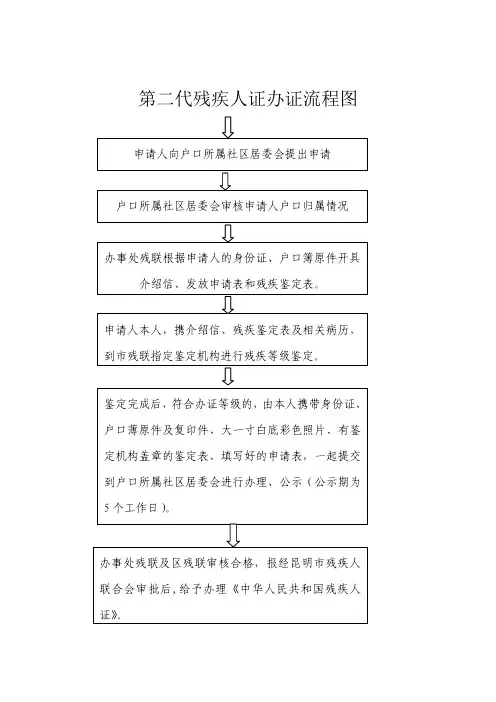 第二代残疾人证办证流程图

申请人向户口所属社区居委会提出申请

户口所属社区居委会审核申请人户口归属情况

办事处残联根据申请人的身份证、户口簿原件开具介绍信、发放申请表和残疾鉴定表。

申请人本人，携介绍信、残疾鉴定表及相关病历，到市残联指定鉴定机构进行残疾等级鉴定。

鉴定完成后，符合办证等级的，由本人携带身份证、户口薄原件及复印件、大一寸白底彩色照片、有鉴定机构盖章的鉴定表、填写好的申请表，一起提交到户口所属社区居委会进行办理、公示（公示期为5个工作日）。

办事处残联及区残联审核合格，报经昆明市残疾人联合会审批后，给予办理《中华人民共和国残疾人证》。